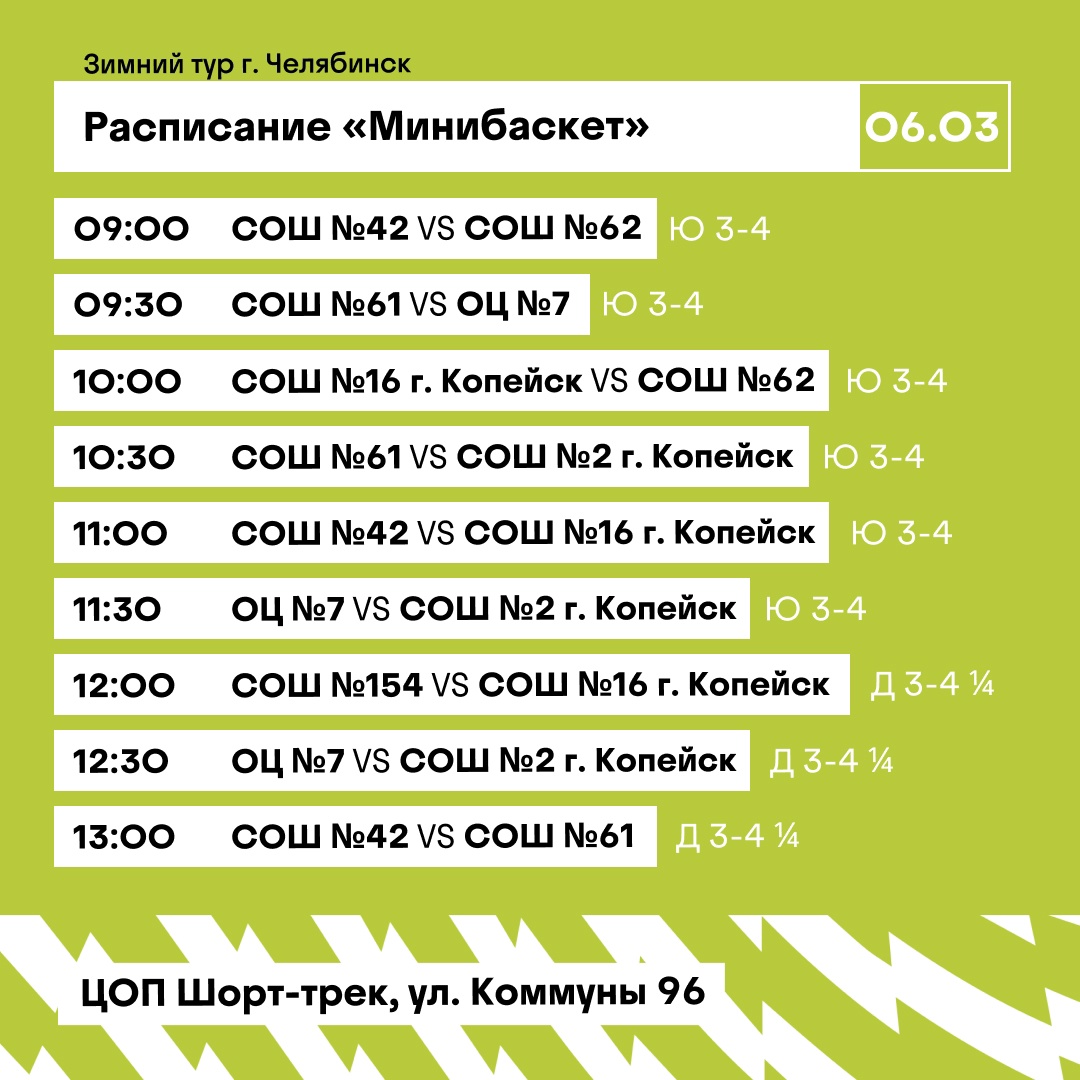 Зимний тур г. Челябинск

Расписание «Минибаскет»

06.03

09:00 СОШ №42 VS СОШ №62 Ю 3-4

09:30 СОШ №61 VS ОЦ №7 Ю 3-4

10:00 СОШ №16 г. Копейск VS СОШ №62 Ю 3-4

10:30 СОШ №61 VS СОШ №2 г. Копейск Ю 3-4

11:00 СОШ №42 VS СОШ №16 г. Копейск Ю 3-4

11:30 ОЦ №7 VS СОШ №2 г. Копейск Ю 3-4

12:00 СОШ №154 VS СОШ №16 г. Копейск Д 3-4 ¼

12:30 ОЦ №7 VS СОШ №2 г. Копейск Д 3-4 ¼

13:00 СОШ №42 VS СОШ №61 Д 3-4 ¼

ЦОП Шорт-трек, ул. Коммуны 96